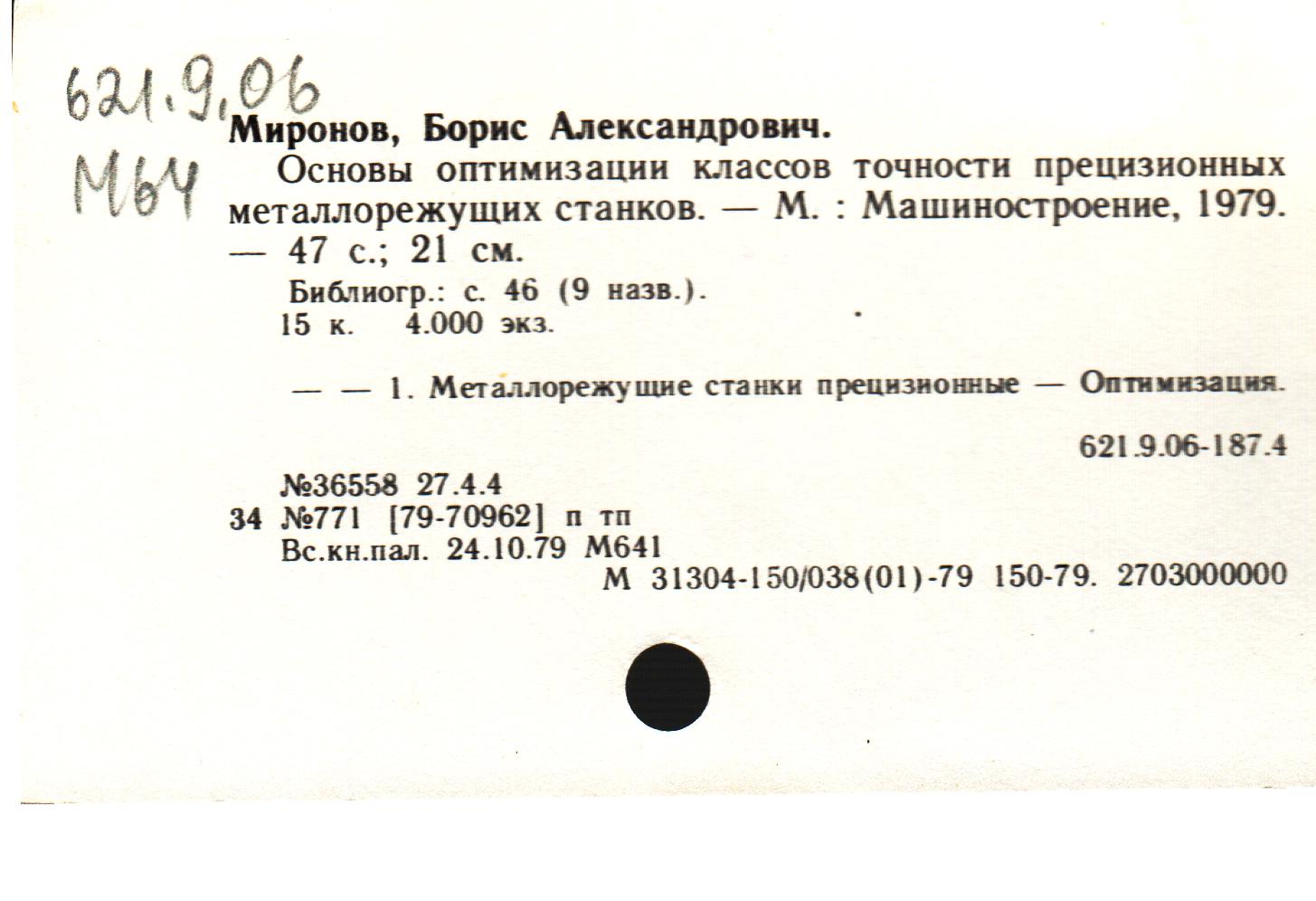 621.9.06
М64

Миронов, Борис Александрович.

Основы оптимизации классов точности прецизионных металлорежущих станков. — М. : Машиностроение, 1979. — 47 с.; 21 см.

Библиогр.: с. 46 (9 назв.).
15 к. 4.000 экз.

— — 1. Металлорежущие станки прецизионные — Оптимизация.

621.9.06-187.4

№36558 27.4.4
34 №771 [79-70962] п тп
Вс.кн.пал. 24.10.79 М641
М 31304-150/038(01)-79 150-79. 2703000000